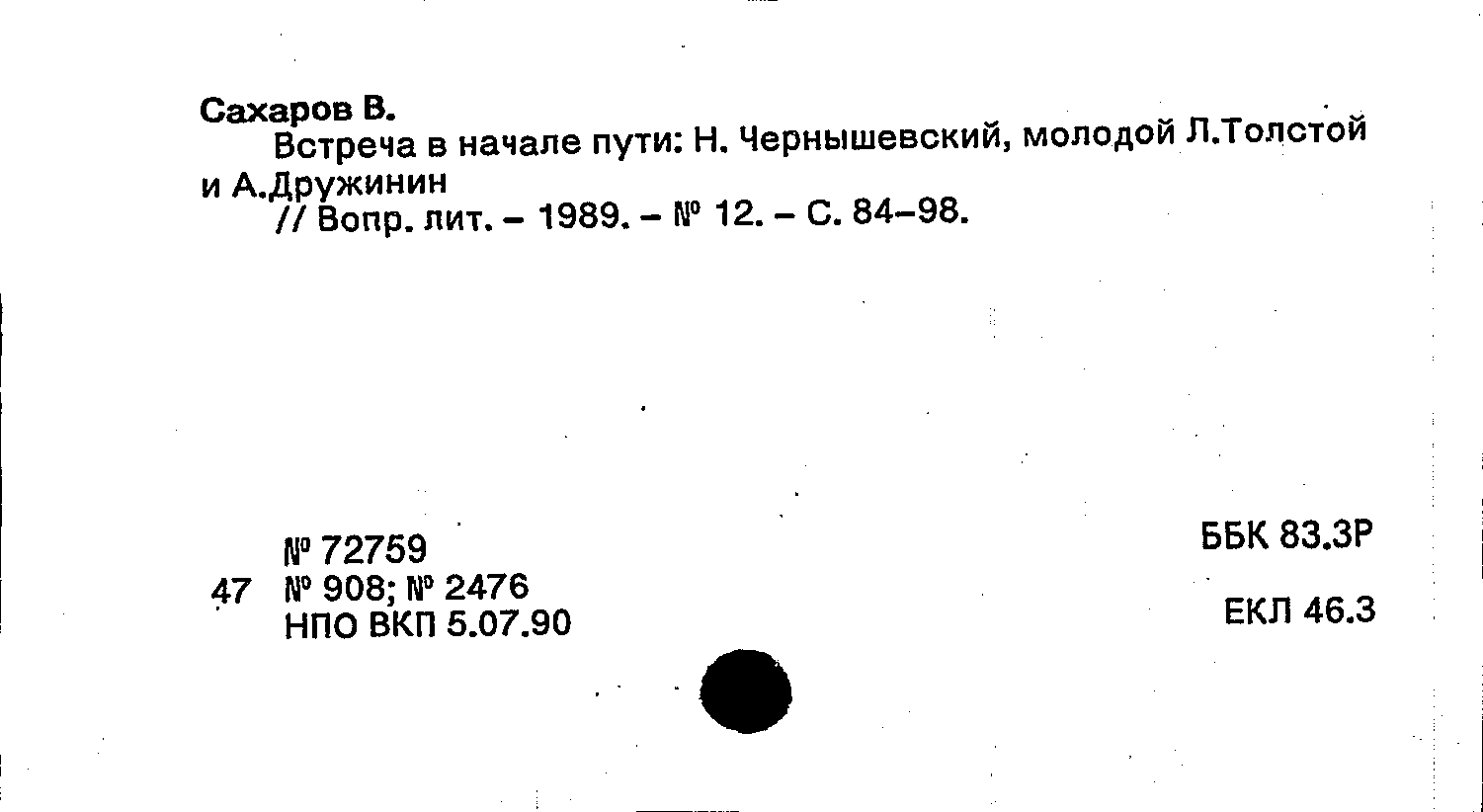 Сахаров В.

Встреча в начале пути: Н. Чернышевский, молодой Л.Толстой и А.Дружинин

// Вопр. лит. - 1989. - № 12. - С. 84-98.

№ 72759
47 № 908; № 2476
НПО ВКП 5.07.90

ББК 83.3Р

ЕКЛ 46.3